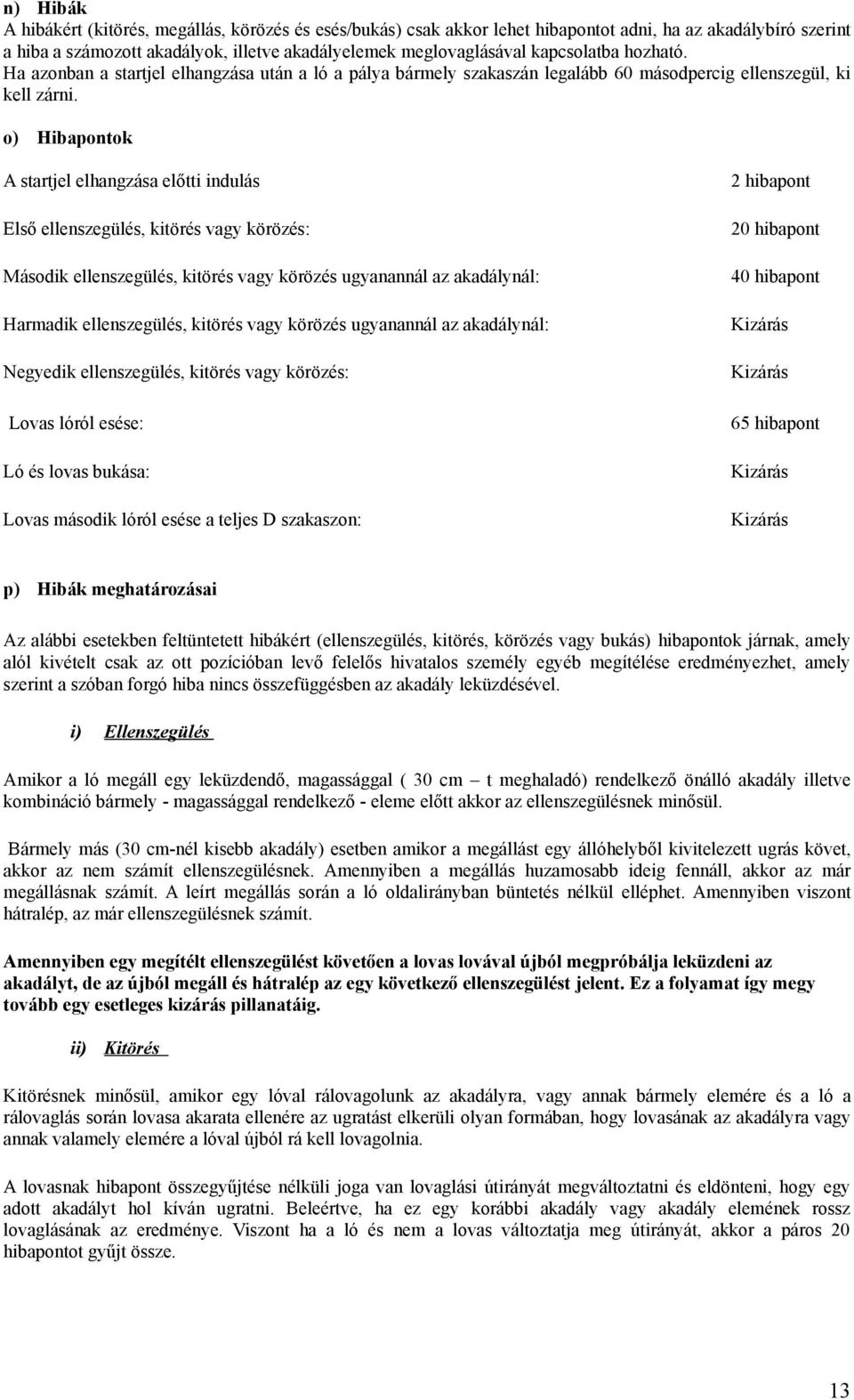 n) Hibák
A hibákért (kitörés, megállás, körözés és esés/bukás) csak akkor lehet hibapontot adni, ha az akadálybíró szerint a hiba a számozott akadályok, illetve akadályelemek meglovaglásával kapcsolatba hozható. Ha azonban a startjel elhangzása után a ló a pálya bármely szakaszán legalább 60 másodpercig ellenszegül, ki kell zárni.

o) Hibapontok

| | |
|---|---|
| A startjel elhangzása előtti indulás | 2 hibapont |
| Első ellenszegülés, kitörés vagy körözés: | 20 hibapont |
| Második ellenszegülés, kitörés vagy körözés ugyanannál az akadálynál: | 40 hibapont |
| Harmadik ellenszegülés, kitörés vagy körözés ugyanannál az akadálynál: | Kizárás |
| Negyedik ellenszegülés, kitörés vagy körözés: | Kizárás |
| Lovas lóról esése: | 65 hibapont |
| Ló és lovas bukása: | Kizárás |
| Lovas második lóról esése a teljes D szakaszon: | Kizárás |

p) Hibák meghatározásai

Az alábbi esetekben feltüntetett hibákért (ellenszegülés, kitörés, körözés vagy bukás) hibapontok járnak, amely alól kivételt csak az ott pozícióban levő felelős hivatalos személy egyéb megítélése eredményezhet, amely szerint a szóban forgó hiba nincs összefüggésben az akadály leküzdésével.

i) Ellenszegülés

Amikor a ló megáll egy leküzdendő, magassággal ( 30 cm – t meghaladó) rendelkező önálló akadály illetve kombináció bármely - magassággal rendelkező - eleme előtt akkor az ellenszegülésnek minősül.

Bármely más (30 cm-nél kisebb akadály) esetben amikor a megállást egy állóhelyből kivitelezett ugrás követ, akkor az nem számít ellenszegülésnek. Amennyiben a megállás huzamosabb ideig fennáll, akkor az már megállásnak számít. A leírt megállás során a ló oldalirányban büntetés nélkül elléphet. Amennyiben viszont hátralép, az már ellenszegülésnek számít.

Amennyiben egy megítélt ellenszegülést követően a lovas lovával újból megpróbálja leküzdeni az akadályt, de az újból megáll és hátralép az egy következő ellenszegülést jelent. Ez a folyamat így megy tovább egy esetleges kizárás pillanatáig.

ii) Kitörés

Kitörésnek minősül, amikor egy lóval rálovagolunk az akadályra, vagy annak bármely elemére és a ló a rálovaglás során lovasa akarata ellenére az ugratást elkerüli olyan formában, hogy lovasának az akadályra vagy annak valamely elemére a lóval újból rá kell lovagolnia.

A lovasnak hibapont összegyűjtése nélküli joga van lovaglási útirányát megváltoztatni és eldönteni, hogy egy adott akadályt hol kíván ugratni. Beleértve, ha ez egy korábbi akadály vagy akadály elemének rossz lovaglásának az eredménye. Viszont ha a ló és nem a lovas változtatja meg útirányát, akkor a páros 20 hibapontot gyűjt össze.

13